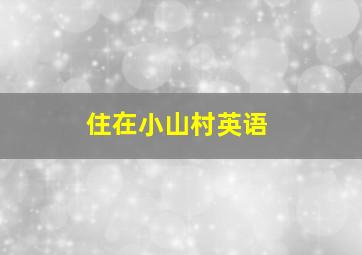 住在小山村英语